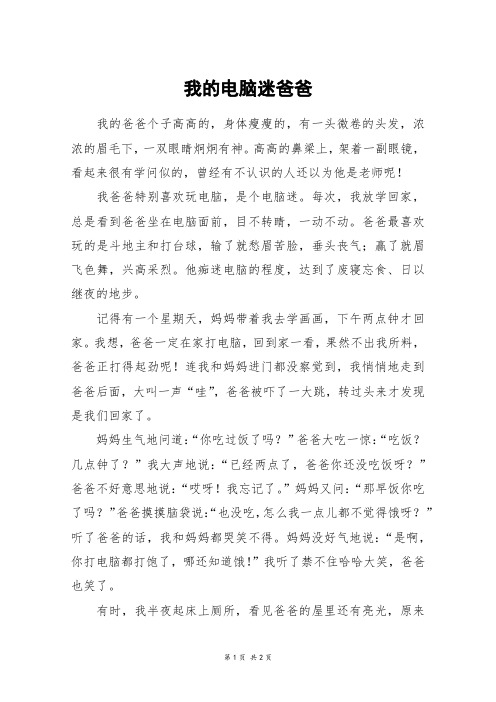 我的电脑迷爸爸

我的爸爸个子高高的，身体瘦瘦的，有一头微卷的头发，浓浓的眉毛下，一双眼睛炯炯有神。高高的鼻梁上，架着一副眼镜，看起来很有学问似的，曾经有不认识的人还以为他是老师呢！

我爸爸特别喜欢玩电脑，是个电脑迷。每次，我放学回家，总是看到爸爸坐在电脑面前，目不转睛，一动不动。爸爸最喜欢玩的是斗地主和打台球，输了就愁眉苦脸，垂头丧气；赢了就眉飞色舞，兴高采烈。他痴迷电脑的程度，达到了废寝忘食、日以继夜的地步。

记得有一个星期天，妈妈带着我去学画画，下午两点钟才回家。我想，爸爸一定在家打电脑，回到家一看，果然不出我所料，爸爸正打得起劲呢！连我和妈妈进门都没察觉到，我悄悄地走到爸爸后面，大叫一声“哇”，爸爸被吓了一大跳，转过头来才发现是我们回家了。

妈妈生气地问道：“你吃过饭了吗？”爸爸大吃一惊：“吃饭？几点钟了？”我大声地说：“已经两点了，爸爸你还没吃饭呀？”爸爸不好意思地说：“哎呀！我忘记了。”妈妈又问：“那早饭你吃了吗？”爸爸摸摸脑袋说：“也没吃，怎么我一点儿都不觉得饿呀？”听了爸爸的话，我和妈妈都哭笑不得。妈妈没好气地说：“是啊，你打电脑都打饱了，哪还知道饿！”我听了禁不住哈哈大笑，爸爸也笑了。

有时，我半夜起床上厕所，看见爸爸的屋里还有亮光，原来

第 1 页 共 2 页